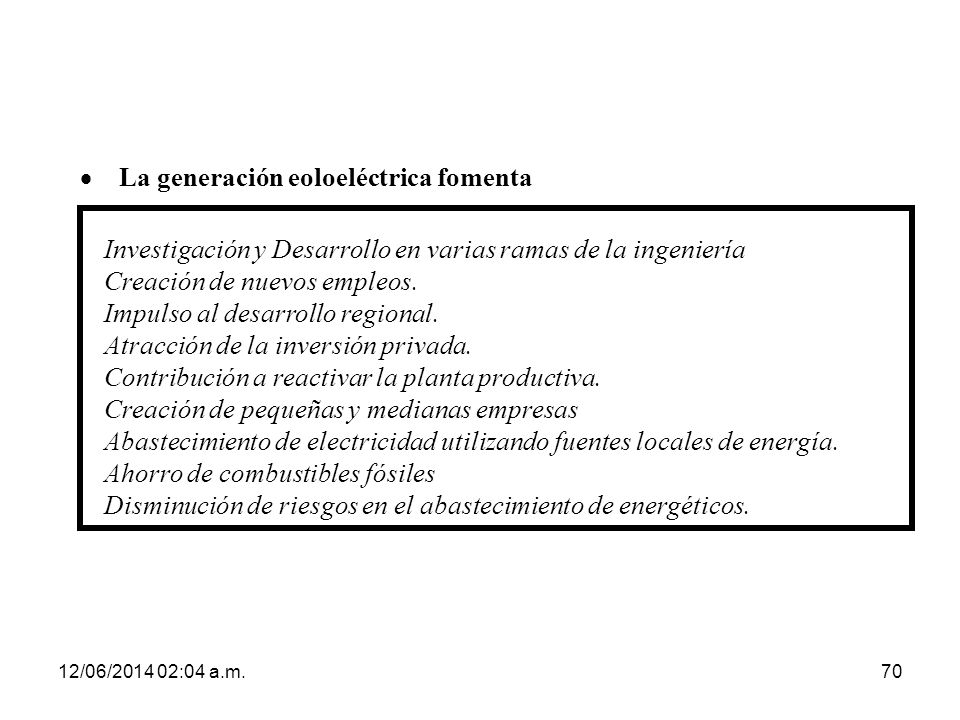 • La generación eoloeléctrica fomenta

Investigación y Desarrollo en varias ramas de la ingeniería
Creación de nuevos empleos.
Impulso al desarrollo regional.
Atracción de la inversión privada.
Contribución a reactivar la planta productiva.
Creación de pequeñas y medianas empresas
Abastecimiento de electricidad utilizando fuentes locales de energía.
Ahorro de combustibles fósiles
Disminución de riesgos en el abastecimiento de energéticos.

12/06/2014 02:04 a.m.

70